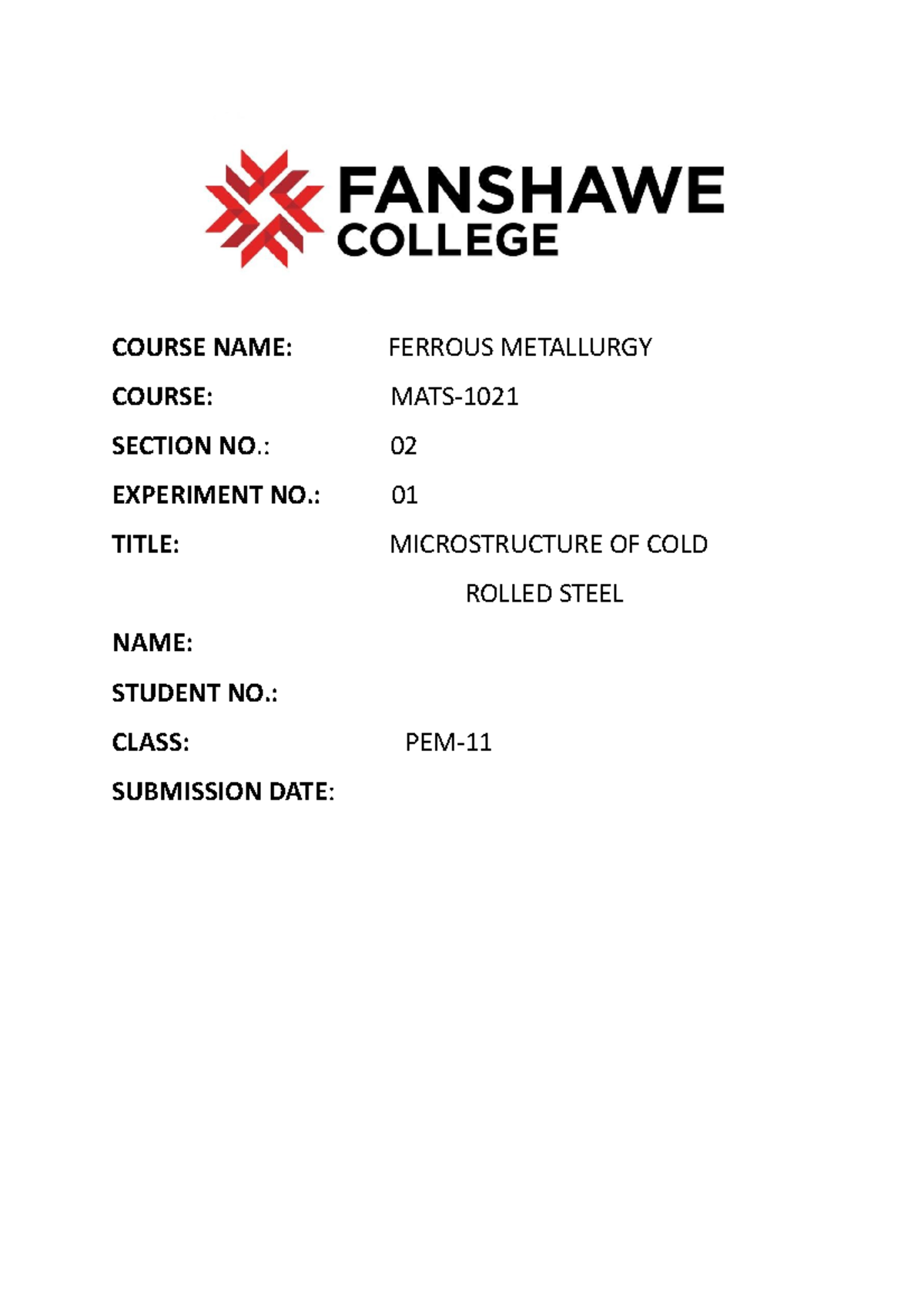 FANSHAWE COLLEGE

COURSE NAME: FERROUS METALLURGY

COURSE: MATS-1021

SECTION NO.: 02

EXPERIMENT NO.: 01

TITLE: MICROSTRUCTURE OF COLD ROLLED STEEL

NAME:

STUDENT NO.:

CLASS: PEM-11

SUBMISSION DATE: